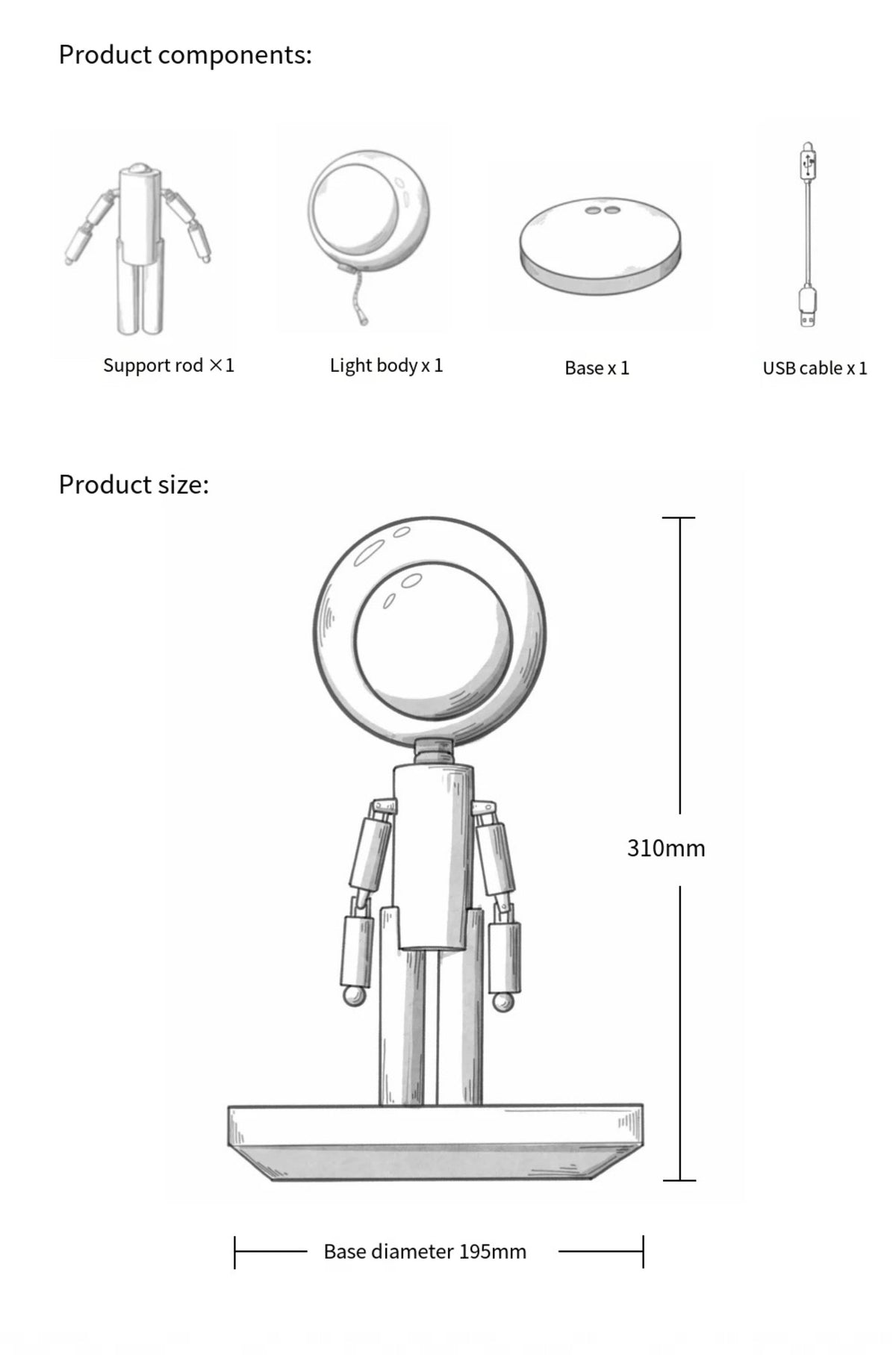 Product components:

Support rod ×1

Light body x 1

Base x 1

USB cable x 1

Product size:

310mm

Base diameter 195mm